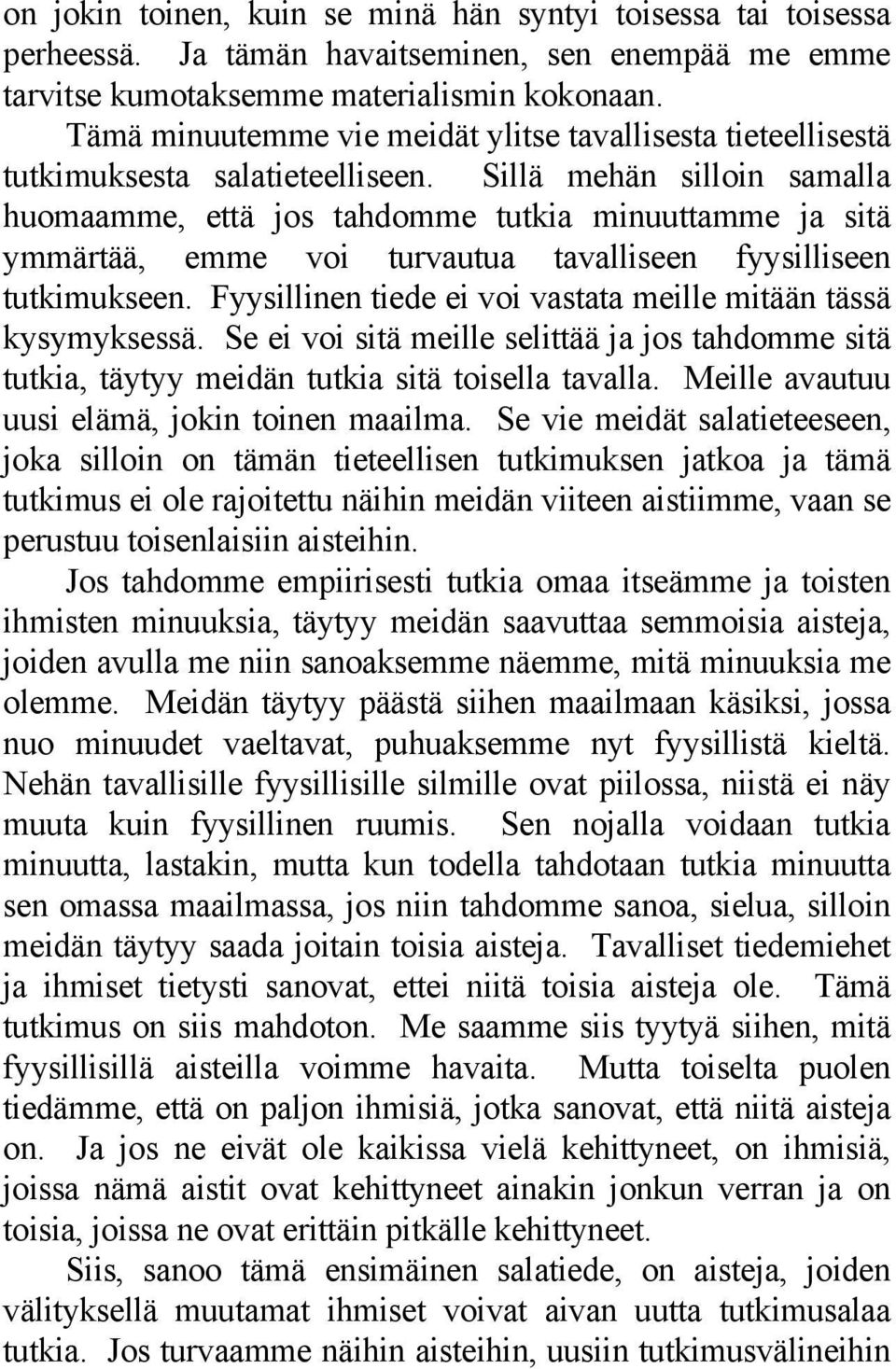 on jokin toinen, kuin se minä hän syntyi toisessa tai toisessa perheessä. Ja tämän havaitseminen, sen enempää me emme tarvitse kumotaksemme materialismin kokonaan.

Tämä minuutemme vie meidät ylitse tavallisesta tieteellisestä tutkimuksesta salatieteelliseen. Sillä mehän silloin samalla huomaamme, että jos tahdomme tutkia minuuttamme ja sitä ymmärtää, emme voi turvautua tavalliseen fyysilliseen tutkimukseen. Fyysillinen tiede ei voi vastata meille mitään tässä kysymyksessä. Se ei voi sitä meille selittää ja jos tahdomme sitä tutkia, täytyy meidän tutkia sitä toisella tavalla. Meille avautuu uusi elämä, jokin toinen maailma. Se vie meidät salatieteeseen, joka silloin on tämän tieteellisen tutkimuksen jatkoa ja tämä tutkimus ei ole rajoitettu näihin meidän viiteen aistiimme, vaan se perustuu toisenlaisiin aisteihin.

Jos tahdomme empiirisesti tutkia omaa itseämme ja toisten ihmisten minuuksia, täytyy meidän saavuttaa semmoisia aisteja, joiden avulla me niin sanoaksemme näemme, mitä minuuksia me olemme. Meidän täytyy päästä siihen maailmaan käsiksi, jossa nuo minuudet vaeltavat, puhuaksemme nyt fyysillistä kieltä. Nehän tavallisille fyysillisille silmille ovat piilossa, niistä ei näy muuta kuin fyysillinen ruumis. Sen nojalla voidaan tutkia minuutta, lastakin, mutta kun todella tahdotaan tutkia minuutta sen omassa maailmassa, jos niin tahdomme sanoa, sielua, silloin meidän täytyy saada joitain toisia aisteja. Tavalliset tiedemiehet ja ihmiset tietysti sanovat, ettei niitä toisia aisteja ole. Tämä tutkimus on siis mahdoton. Me saamme siis tyytyä siihen, mitä fyysillisillä aisteilla voimme havaita. Mutta toiselta puolen tiedämme, että on paljon ihmisiä, jotka sanovat, että niitä aisteja on. Ja jos ne eivät ole kaikissa vielä kehittyneet, on ihmisiä, joissa nämä aistit ovat kehittyneet ainakin jonkun verran ja on toisia, joissa ne ovat erittäin pitkälle kehittyneet.

Siis, sanoo tämä ensimäinen salatiede, on aisteja, joiden välityksellä muutamat ihmiset voivat aivan uutta tutkimusalaa tutkia. Jos turvaamme näihin aisteihin, uusiin tutkimusvälineihin